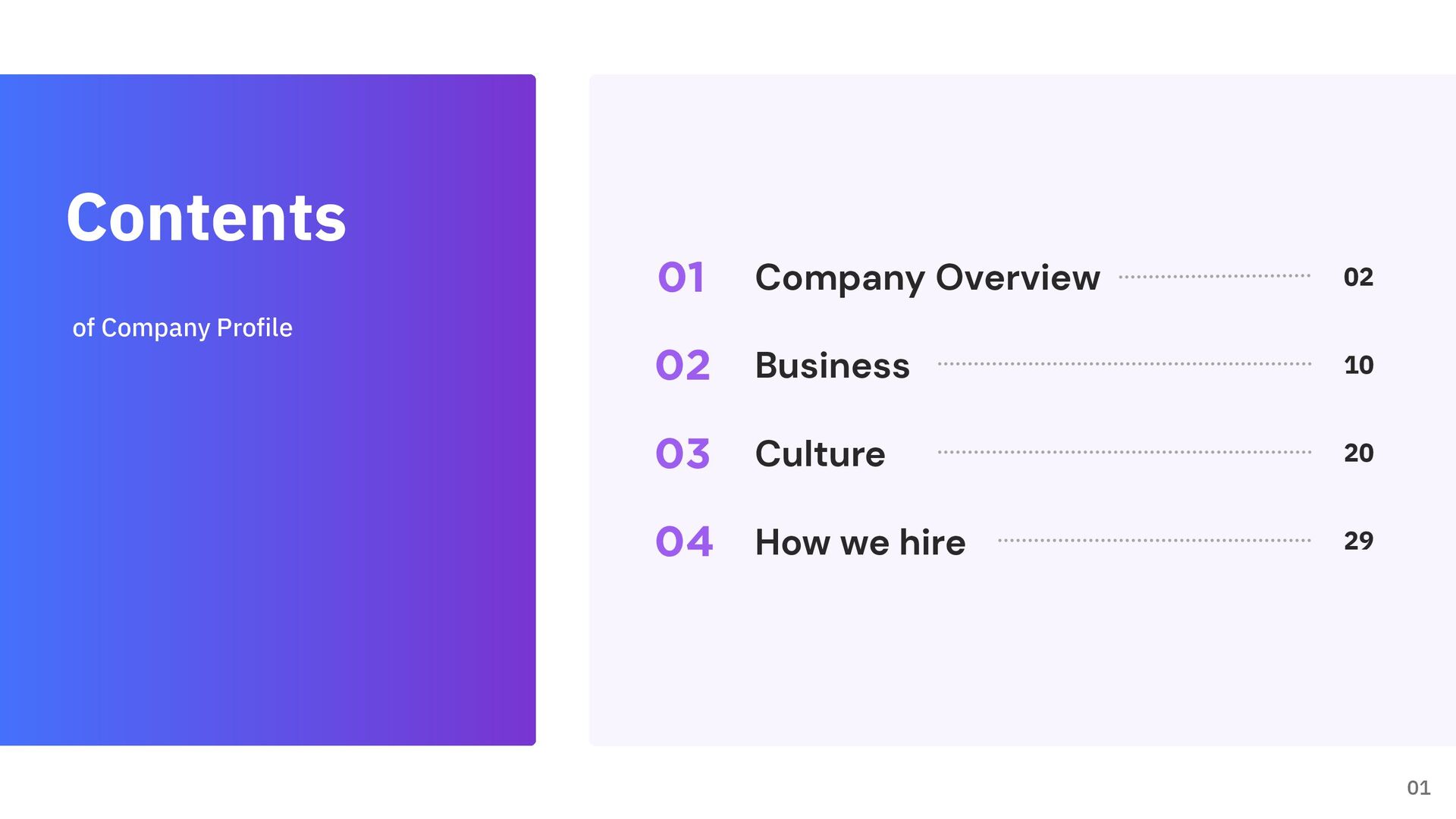 Contents

of Company Profile

01 Company Overview 02

02 Business 10

03 Culture 20

04 How we hire 29

01